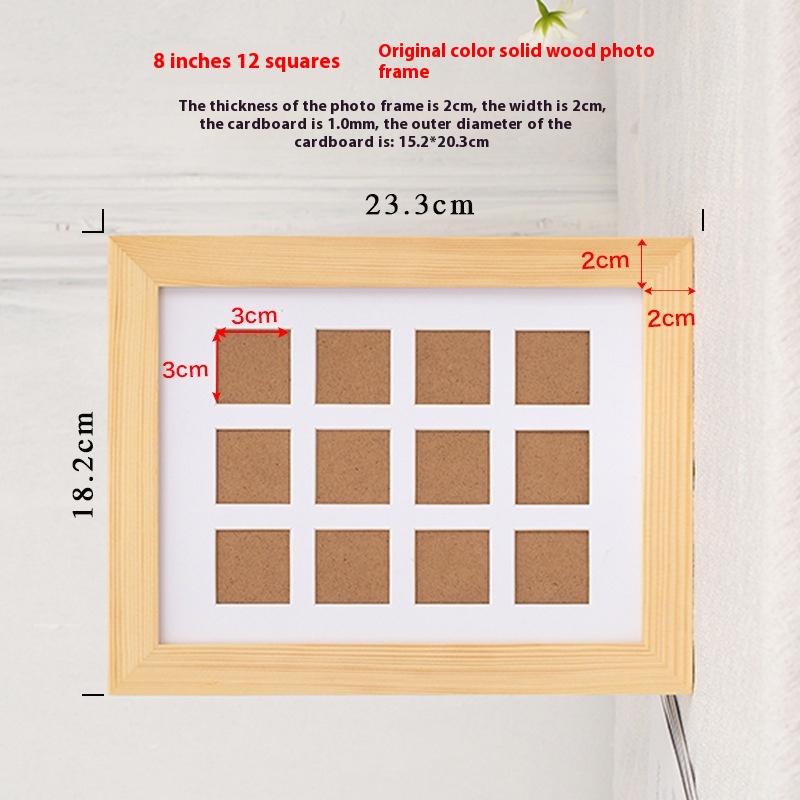 8 inches 12 squares

Original color solid wood photo frame

The thickness of the photo frame is 2cm, the width is 2cm, the cardboard is 1.0mm, the outer diameter of the cardboard is: 15.2*20.3cm

23.3cm

2cm

2cm

3cm

3cm

18.2cm